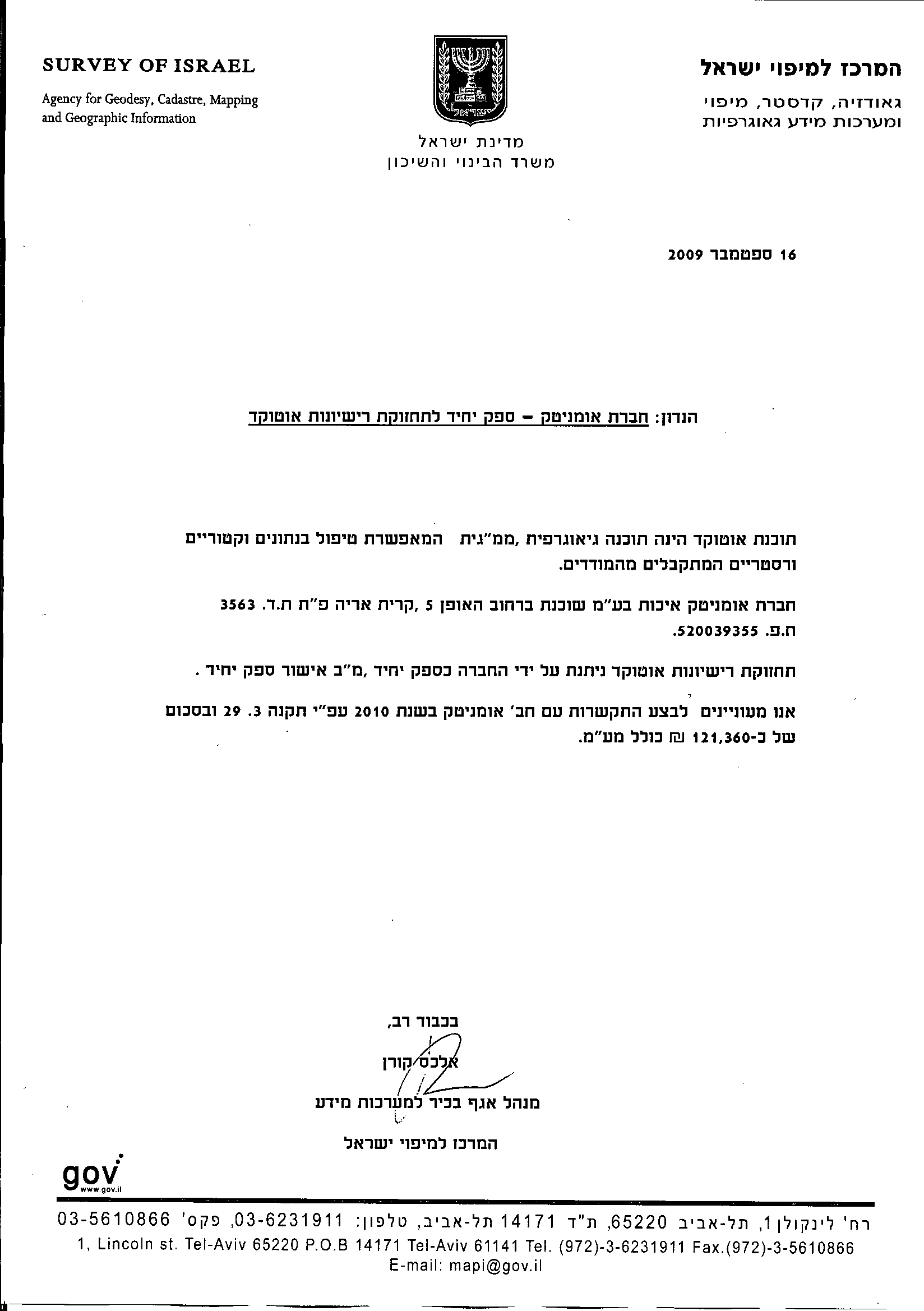 המרכז למיפוי ישראל
גאודזיה, קדסטר, מיפוי ומערכות מידע גאוגרפיות

ישראל

מדינת ישראל
משרד הבינוי והשיכון

SURVEY OF ISRAEL
Agency for Geodesy, Cadastre, Mapping and Geographic Information

16 ספטמבר 2009

הנדון: חברת אומניטק – ספק יחיד לתחזוקת רישיונות אוטוקד

תוכנת אוטוקד הינה תוכנה גיאוגרפית ,ממ"גית המאפשרת טיפול בנתונים וקטוריים ורסטריים המתקבלים מהמודדים.

חברת אומניטק איכות בע"מ שוכנת ברחוב האופן 5 ,קרית אריה פ"ת ת.ד. 3563 ח.פ. 520039355.

תחזוקת רישיונות אוטוקד ניתנת על ידי החברה כספק יחיד ,מ"ב אישור ספק יחיד .

אנו מעוניינים לבצע התקשרות עם חב' אומניטק בשנת 2010 עפ"י תקנה 3. 29 ובסכום של כ-121,360 ₪ כולל מע"מ.

בכבוד רב,
אלכס קורן
מנהל אגף בכיר למערכות מידע
המרכז למיפוי ישראל

gov
www.gov.il

רח' לינקולן 1, תל-אביב 65220, ת"ד 14171 תל-אביב, טלפון: 03-6231911, פקס' 03-5610866
1, Lincoln st. Tel-Aviv 65220 P.O.B 14171 Tel-Aviv 61141 Tel. (972)-3-6231911 Fax.(972)-3-5610866
E-mail: mapi@gov.il